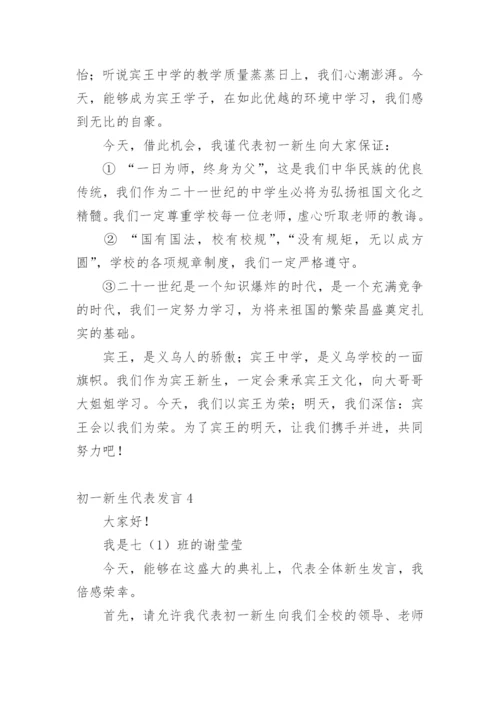 怡；听说宾王中学的教学质量蒸蒸日上，我们心潮澎湃。今天，能够成为宾王学子，在如此优越的环境中学习，我们感到无比的自豪。

今天，借此机会，我谨代表初一新生向大家保证：

① “一日为师，终身为父”，这是我们中华民族的优良传统，我们作为二十一世纪的中学生必将为弘扬祖国文化之精髓。我们一定尊重学校每一位老师，虚心听取老师的教诲。

② “国有国法，校有校规”，“没有规矩，无以成方圆”，学校的各项规章制度，我们一定严格遵守。

③二十一世纪是一个知识爆炸的时代，是一个充满竞争的时代，我们一定努力学习，为将来祖国的繁荣昌盛奠定扎实的基础。

宾王，是义乌人的骄傲；宾王中学，是义乌学校的一面旗帜。我们作为宾王新生，一定会秉承宾王文化，向大哥哥大姐姐学习。今天，我们以宾王为荣；明天，我们深信：宾王会以我们为荣。为了宾王的明天，让我们携手并进，共同努力吧！

初一新生代表发言 4

大家好！

我是七（1）班的谢莹莹

今天，能够在这盛大的典礼上，代表全体新生发言，我倍感荣幸。

首先，请允许我代表初一新生向我们全校的领导、老师